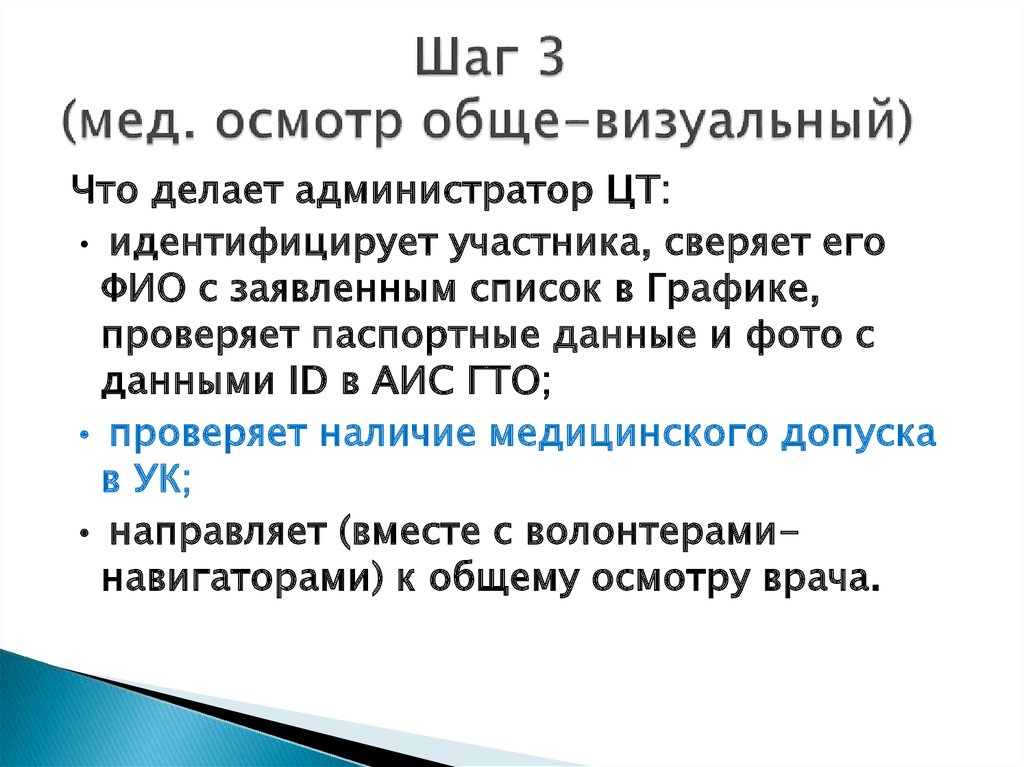 Шаг 3
(мед. осмотр обще-визуальный)

Что делает администратор ЦТ:

• идентифицирует участника, сверяет его ФИО с заявленным список в Графике, проверяет паспортные данные и фото с данными ID в АИС ГТО;

• проверяет наличие медицинского допуска в УК;

• направляет (вместе с волонтерами-навигаторами) к общему осмотру врача.